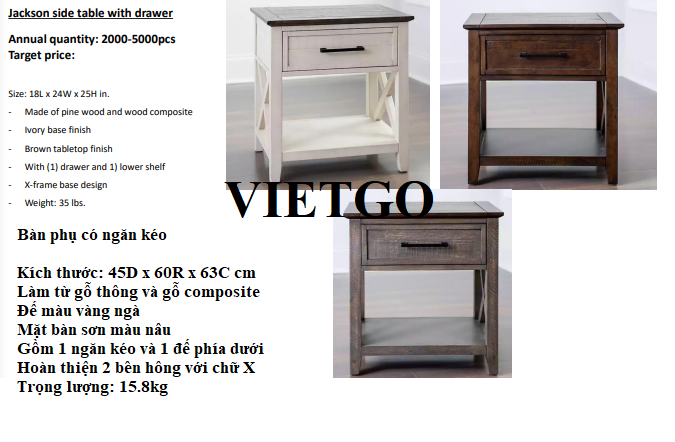 Jackson side table with drawer

Annual quantity: 2000-5000pcs
Target price:

Size: 18L x 24W x 25H in.

- Made of pine wood and wood composite
- Ivory base finish
- Brown tabletop finish
- With (1) drawer and 1) lower shelf
- X-frame base design
- Weight: 35 lbs.

Bàn phụ có ngăn kéo

Kích thước: 45D x 60R x 63C cm
Làm từ gỗ thông và gỗ composite
Đế màu vàng ngà
Mặt bàn sơn màu nâu
Gồm 1 ngăn kéo và 1 đế phía dưới
Hoàn thiện 2 bên hông với chữ X
Trọng lượng: 15.8kg

VIETGO